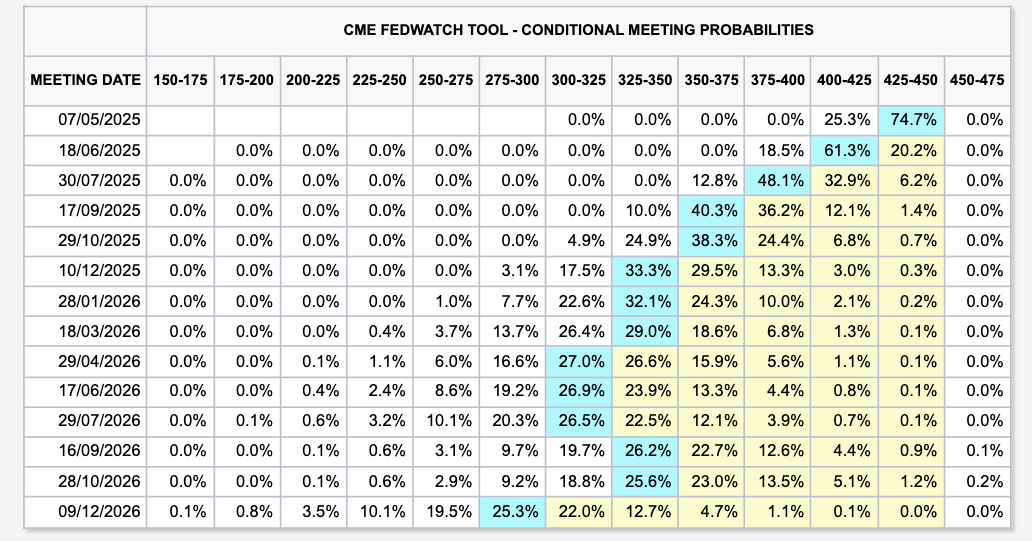 CME FEDWATCH TOOL - CONDITIONAL MEETING PROBABILITIES

| MEETING DATE | 150-175 | 175-200 | 200-225 | 225-250 | 250-275 | 275-300 | 300-325 | 325-350 | 350-375 | 375-400 | 400-425 | 425-450 | 450-475 |
|---|---|---|---|---|---|---|---|---|---|---|---|---|---|
| 07/05/2025 | | | | | | | 0.0% | 0.0% | 0.0% | 0.0% | 25.3% | 74.7% | 0.0% |
| 18/06/2025 | | 0.0% | 0.0% | 0.0% | 0.0% | 0.0% | 0.0% | 0.0% | 0.0% | 18.5% | 61.3% | 20.2% | 0.0% |
| 30/07/2025 | 0.0% | 0.0% | 0.0% | 0.0% | 0.0% | 0.0% | 0.0% | 0.0% | 12.8% | 48.1% | 32.9% | 6.2% | 0.0% |
| 17/09/2025 | 0.0% | 0.0% | 0.0% | 0.0% | 0.0% | 0.0% | 0.0% | 10.0% | 40.3% | 36.2% | 12.1% | 1.4% | 0.0% |
| 29/10/2025 | 0.0% | 0.0% | 0.0% | 0.0% | 0.0% | 0.0% | 4.9% | 24.9% | 38.3% | 24.4% | 6.8% | 0.7% | 0.0% |
| 10/12/2025 | 0.0% | 0.0% | 0.0% | 0.0% | 0.0% | 3.1% | 17.5% | 33.3% | 29.5% | 13.3% | 3.0% | 0.3% | 0.0% |
| 28/01/2026 | 0.0% | 0.0% | 0.0% | 0.0% | 1.0% | 7.7% | 22.6% | 32.1% | 24.3% | 10.0% | 2.1% | 0.2% | 0.0% |
| 18/03/2026 | 0.0% | 0.0% | 0.0% | 0.4% | 3.7% | 13.7% | 26.4% | 29.0% | 18.6% | 6.8% | 1.3% | 0.1% | 0.0% |
| 29/04/2026 | 0.0% | 0.0% | 0.1% | 1.1% | 6.0% | 16.6% | 27.0% | 26.6% | 15.9% | 5.6% | 1.1% | 0.1% | 0.0% |
| 17/06/2026 | 0.0% | 0.0% | 0.4% | 2.4% | 8.6% | 19.2% | 26.9% | 23.9% | 13.3% | 4.4% | 0.8% | 0.1% | 0.0% |
| 29/07/2026 | 0.0% | 0.1% | 0.6% | 3.2% | 10.1% | 20.3% | 26.5% | 22.5% | 12.1% | 3.9% | 0.7% | 0.1% | 0.0% |
| 16/09/2026 | 0.0% | 0.0% | 0.1% | 0.6% | 3.1% | 9.7% | 19.7% | 26.2% | 22.7% | 12.6% | 4.4% | 0.9% | 0.1% |
| 28/10/2026 | 0.0% | 0.0% | 0.1% | 0.6% | 2.9% | 9.2% | 18.8% | 25.6% | 23.0% | 13.5% | 5.1% | 1.2% | 0.2% |
| 09/12/2026 | 0.1% | 0.8% | 3.5% | 10.1% | 19.5% | 25.3% | 22.0% | 12.7% | 4.7% | 1.1% | 0.1% | 0.0% | 0.0% |